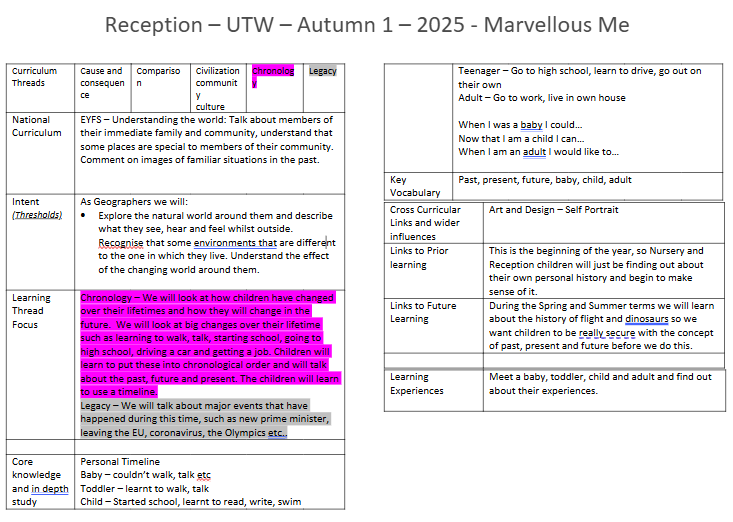 Reception – UTW – Autumn 1 – 2025 - Marvellous Me

| Curriculum Threads | Cause and consequence | Comparison | Civilization community culture | Chronology | Legacy |
|---|---|---|---|---|---|
| National Curriculum | EYFS – Understanding the world: Talk about members of their immediate family and community, understand that some places are special to members of their community. Comment on images of familiar situations in the past. | | | | |
| Intent (Thresholds) | As Geographers we will: • Explore the natural world around them and describe what they see, hear and feel whilst outside. Recognise that some environments that are different to the one in which they live. Understand the effect of the changing world around them. | | | | |
| Learning Thread Focus | Chronology – We will look at how children have changed over their lifetimes and how they will change in the future. We will look at big changes over their lifetime such as learning to walk, talk, starting school, going to high school, driving a car and getting a job. Children will learn to put these into chronological order and will talk about the past, future and present. The children will learn to use a timeline. Legacy – We will talk about major events that have happened during this time, such as new prime minister, leaving the EU, coronavirus, the Olympics etc.. | | | | |
| | | | | | |
| Core knowledge and in depth study | Personal Timeline Baby – couldn't walk, talk etc Toddler – learnt to walk, talk Child – Started school, learnt to read, write, swim | | | | |

| | Teenager – Go to high school, learn to drive, go out on their own Adult – Go to work, live in own house When I was a baby I could… Now that I am a child I can… When I am an adult I would like to… |
|---|---|
| Key Vocabulary | Past, present, future, baby, child, adult |

| Cross Curricular Links and wider influences | Art and Design – Self Portrait |
|---|---|
| Links to Prior learning | This is the beginning of the year, so Nursery and Reception children will just be finding out about their own personal history and begin to make sense of it. |
| Links to Future Learning | During the Spring and Summer terms we will learn about the history of flight and dinosaurs so we want children to be really secure with the concept of past, present and future before we do this. |
| | |
| Learning Experiences | Meet a baby, toddler, child and adult and find out about their experiences. |